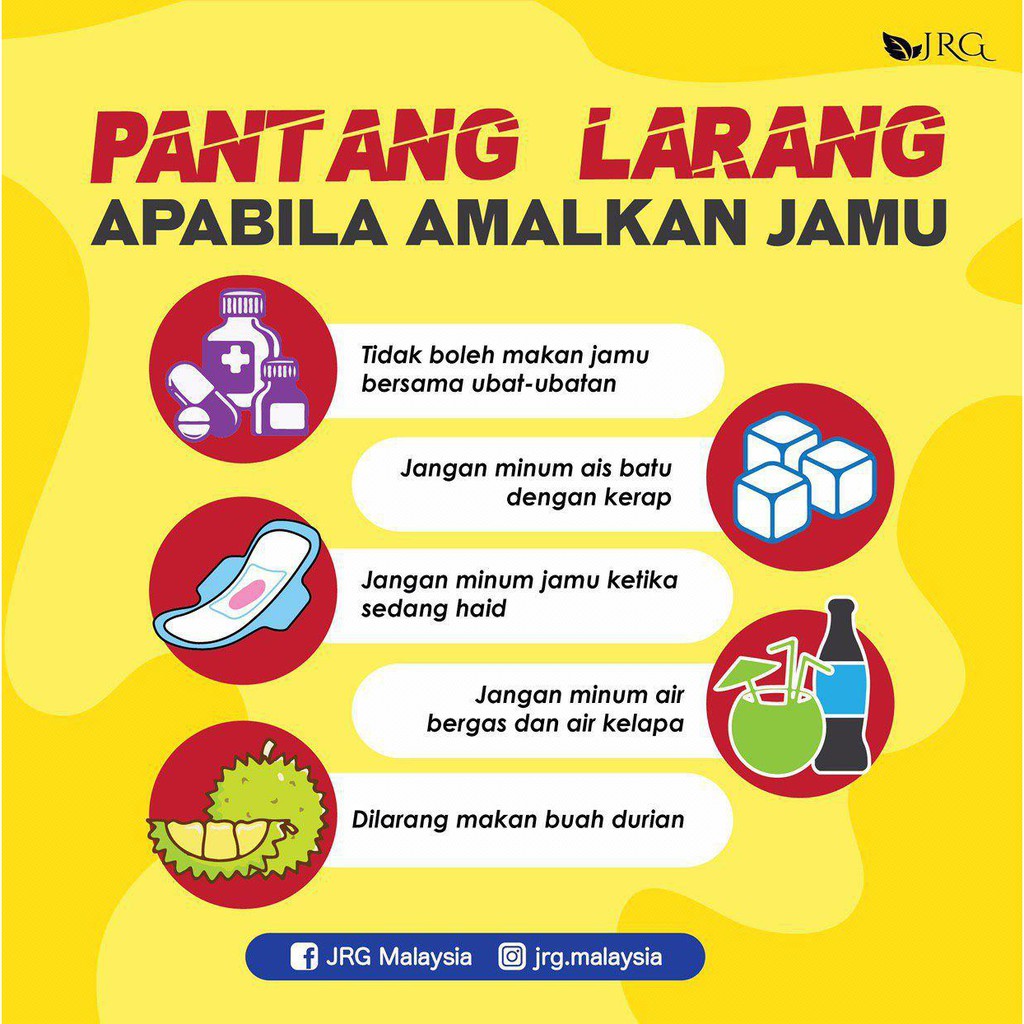 JRG

PANTANG LARANG
APABILA AMALKAN JAMU

Tidak boleh makan jamu bersama ubat-ubatan

Jangan minum ais batu dengan kerap

Jangan minum jamu ketika sedang haid

Jangan minum air bergas dan air kelapa

Dilarang makan buah durian

JRG Malaysia jrg.malaysia